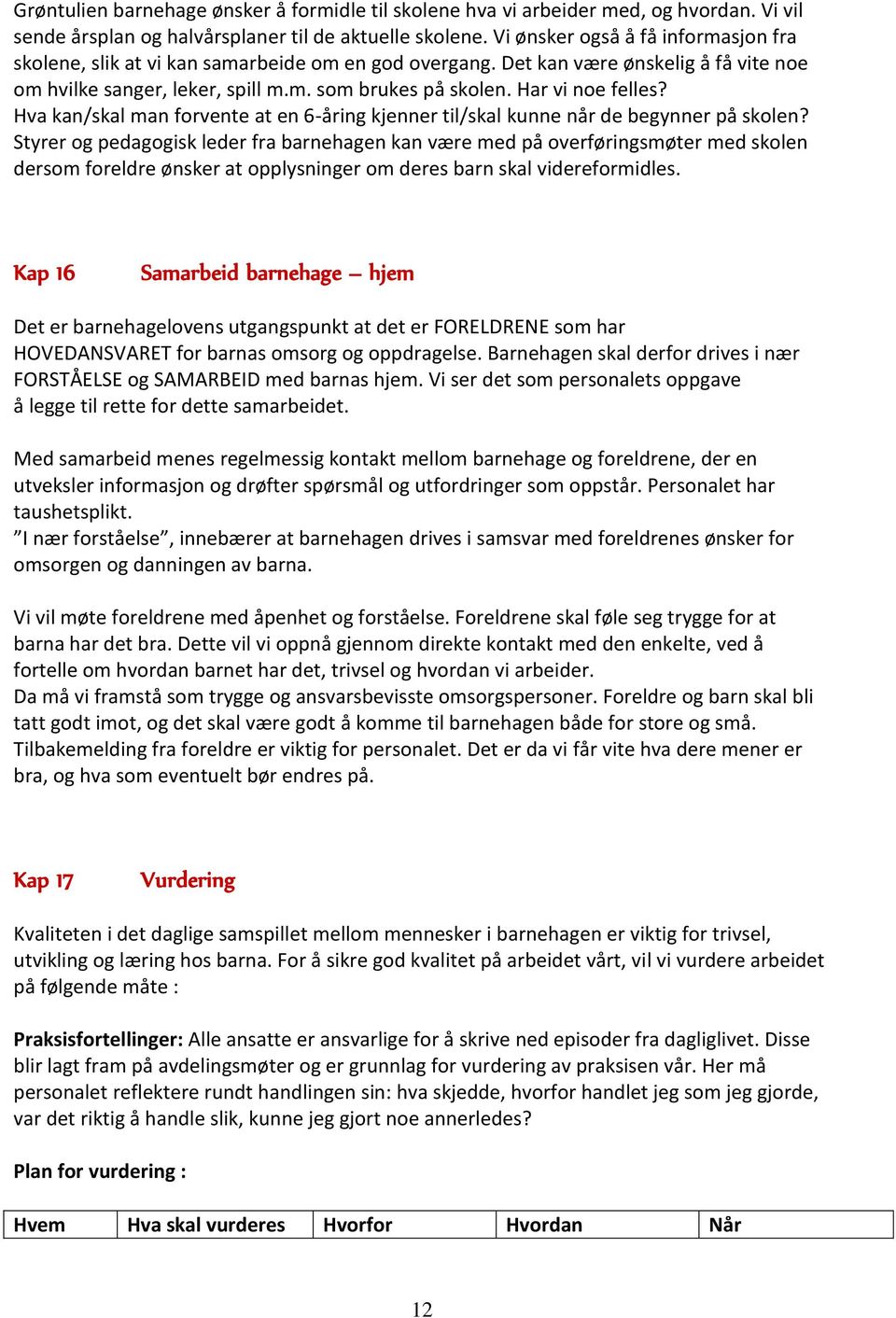 Grøntulien barnehage ønsker å formidle til skolene hva vi arbeider med, og hvordan. Vi vil sende årsplan og halvårsplaner til de aktuelle skolene. Vi ønsker også å få informasjon fra skolene, slik at vi kan samarbeide om en god overgang. Det kan være ønskelig å få vite noe om hvilke sanger, leker, spill m.m. som brukes på skolen. Har vi noe felles? Hva kan/skal man forvente at en 6-åring kjenner til/skal kunne når de begynner på skolen? Styrer og pedagogisk leder fra barnehagen kan være med på overføringsmøter med skolen dersom foreldre ønsker at opplysninger om deres barn skal videreformidles.

Kap 16 Samarbeid barnehage – hjem

Det er barnehagelovens utgangspunkt at det er FORELDRENE som har HOVEDANSVARET for barnas omsorg og oppdragelse. Barnehagen skal derfor drives i nær FORSTÅELSE og SAMARBEID med barnas hjem. Vi ser det som personalets oppgave å legge til rette for dette samarbeidet.

Med samarbeid menes regelmessig kontakt mellom barnehage og foreldrene, der en utveksler informasjon og drøfter spørsmål og utfordringer som oppstår. Personalet har taushetsplikt.
”I nær forståelse”, innebærer at barnehagen drives i samsvar med foreldrenes ønsker for omsorgen og danningen av barna.

Vi vil møte foreldrene med åpenhet og forståelse. Foreldrene skal føle seg trygge for at barna har det bra. Dette vil vi oppnå gjennom direkte kontakt med den enkelte, ved å fortelle om hvordan barnet har det, trivsel og hvordan vi arbeider.
Da må vi framstå som trygge og ansvarsbevisste omsorgspersoner. Foreldre og barn skal bli tatt godt imot, og det skal være godt å komme til barnehagen både for store og små. Tilbakemelding fra foreldre er viktig for personalet. Det er da vi får vite hva dere mener er bra, og hva som eventuelt bør endres på.

Kap 17 Vurdering

Kvaliteten i det daglige samspillet mellom mennesker i barnehagen er viktig for trivsel, utvikling og læring hos barna. For å sikre god kvalitet på arbeidet vårt, vil vi vurdere arbeidet på følgende måte :

Praksisfortellinger: Alle ansatte er ansvarlige for å skrive ned episoder fra dagliglivet. Disse blir lagt fram på avdelingsmøter og er grunnlag for vurdering av praksisen vår. Her må personalet reflektere rundt handlingen sin: hva skjedde, hvorfor handlet jeg som jeg gjorde, var det riktig å handle slik, kunne jeg gjort noe annerledes?

Plan for vurdering :

| Hvem | Hva skal vurderes | Hvorfor | Hvordan | Når |
|---|---|---|---|---|

12